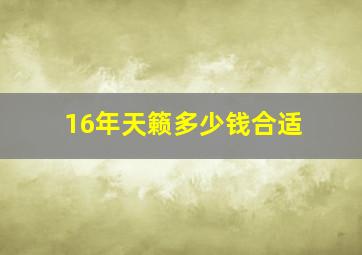 16年天籁多少钱合适